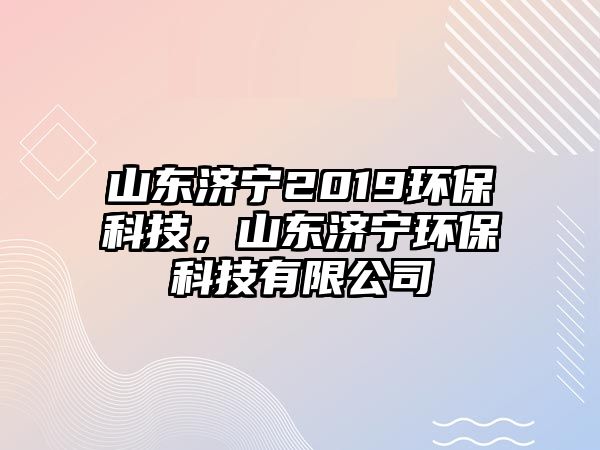 山东济宁2019环保科技，山东济宁环保科技有限公司